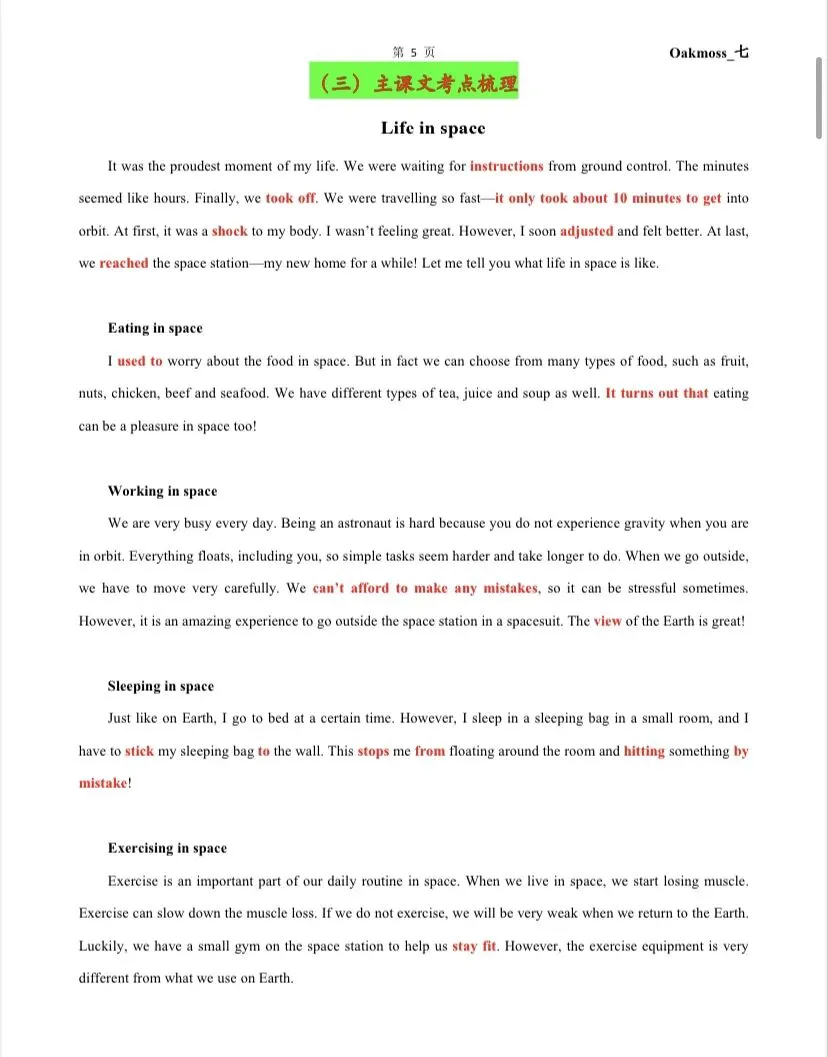 第 5 页

Oakmoss_七

（三）主课文考点梳理

Life in space

It was the proudest moment of my life. We were waiting for instructions from ground control. The minutes seemed like hours. Finally, we took off. We were travelling so fast—it only took about 10 minutes to get into orbit. At first, it was a shock to my body. I wasn't feeling great. However, I soon adjusted and felt better. At last, we reached the space station—my new home for a while! Let me tell you what life in space is like.

Eating in space

I used to worry about the food in space. But in fact we can choose from many types of food, such as fruit, nuts, chicken, beef and seafood. We have different types of tea, juice and soup as well. It turns out that eating can be a pleasure in space too!

Working in space

We are very busy every day. Being an astronaut is hard because you do not experience gravity when you are in orbit. Everything floats, including you, so simple tasks seem harder and take longer to do. When we go outside, we have to move very carefully. We can't afford to make any mistakes, so it can be stressful sometimes. However, it is an amazing experience to go outside the space station in a spacesuit. The view of the Earth is great!

Sleeping in space

Just like on Earth, I go to bed at a certain time. However, I sleep in a sleeping bag in a small room, and I have to stick my sleeping bag to the wall. This stops me from floating around the room and hitting something by mistake!

Exercising in space

Exercise is an important part of our daily routine in space. When we live in space, we start losing muscle. Exercise can slow down the muscle loss. If we do not exercise, we will be very weak when we return to the Earth. Luckily, we have a small gym on the space station to help us stay fit. However, the exercise equipment is very different from what we use on Earth.